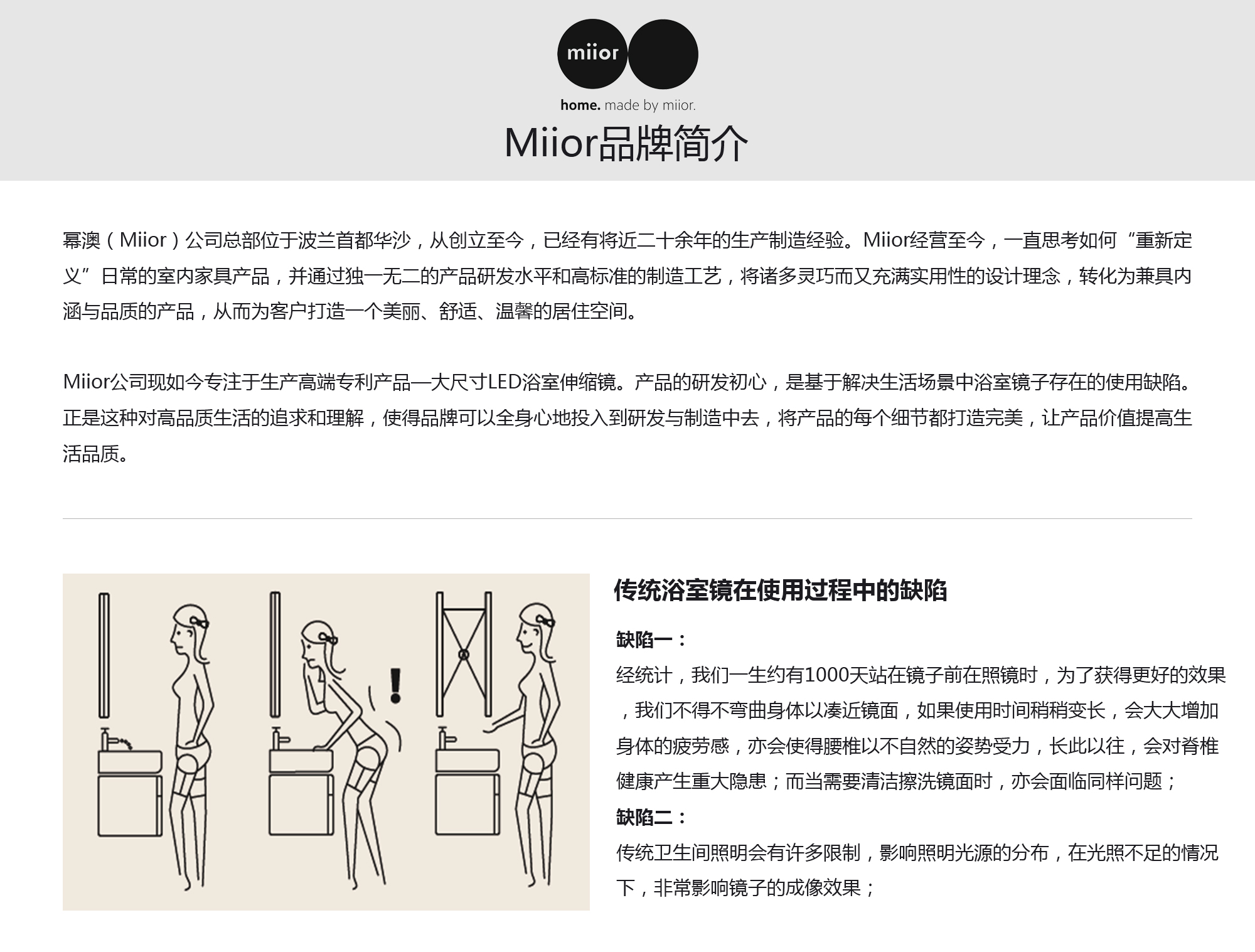 miior

home. made by miior.

Miior品牌简介

幂澳（Miior）公司总部位于波兰首都华沙，从创立至今，已经有将近二十余年的生产制造经验。Miior经营至今，一直思考如何“重新定义”日常的室内家具产品，并通过独一无二的产品研发水平和高标准的制造工艺，将诸多灵巧而又充满实用性的设计理念，转化为兼具内涵与品质的产品，从而为客户打造一个美丽、舒适、温馨的居住空间。

Miior公司现如今专注于生产高端专利产品—大尺寸LED浴室伸缩镜。产品的研发初心，是基于解决生活场景中浴室镜子存在的使用缺陷。正是这种对高品质生活的追求和理解，使得品牌可以全身心地投入到研发与制造中去，将产品的每个细节都打造完美，让产品价值提高生活品质。

传统浴室镜在使用过程中的缺陷

缺陷一：

经统计，我们一生约有1000天站在镜子前在照镜时，为了获得更好的效果，我们不得不弯曲身体以凑近镜面，如果使用时间稍稍变长，会大大增加身体的疲劳感，亦会使得腰椎以不自然的姿势受力，长此以往，会对脊椎健康产生重大隐患；而当需要清洁擦洗镜面时，亦会面临同样问题；

缺陷二：

传统卫生间照明会有许多限制，影响照明光源的分布，在光照不足的情况下，非常影响镜子的成像效果；